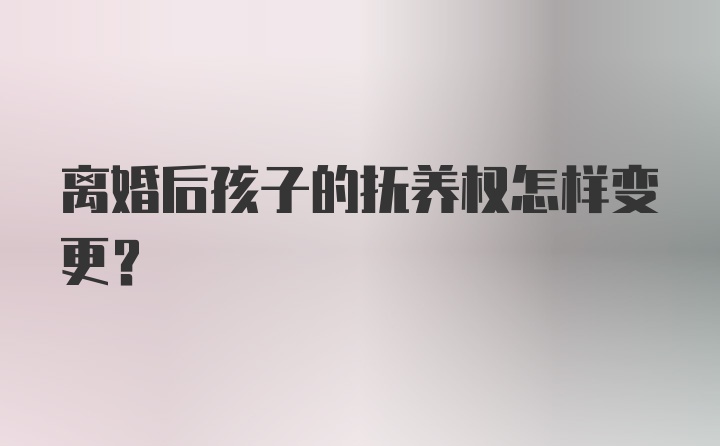 离婚后孩子的抚养权怎样变更？